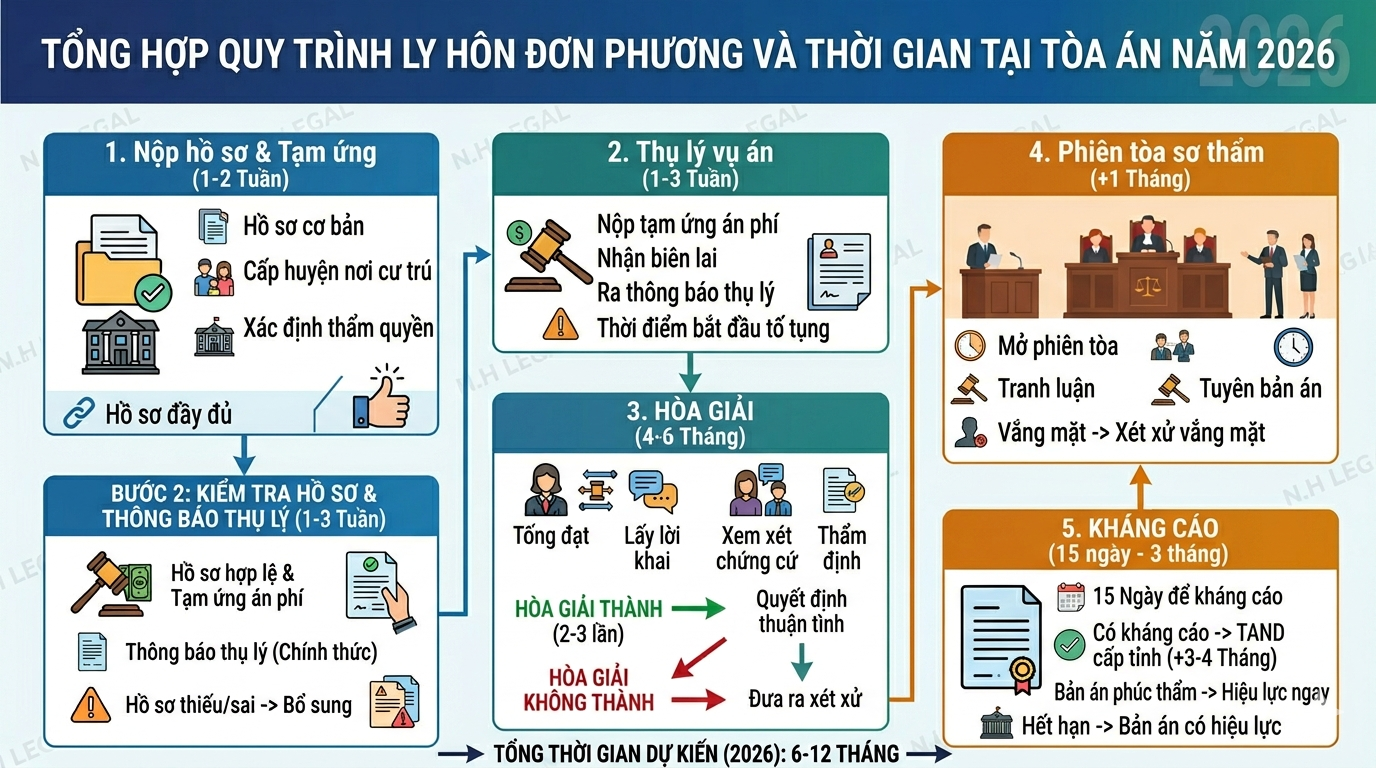 TỔNG HỢP QUY TRÌNH LY HÔN ĐƠN PHƯƠNG VÀ THỜI GIAN TẠI TÒA ÁN NĂM 2026

2026

N.H LEGAL

1. Nộp hồ sơ & Tạm ứng
(1-2 Tuần)

Hồ sơ cơ bản
Cấp huyện nơi cư trú
Xác định thẩm quyền

Hồ sơ đầy đủ

BƯỚC 2: KIỂM TRA HỒ SƠ & THÔNG BÁO THỤ LÝ (1-3 Tuần)

Hồ sơ hợp lệ & Tạm ứng án phí
Thông báo thụ lý (Chính thức)
Hồ sơ thiếu/sai -> Bổ sung

2. Thụ lý vụ án
(1-3 Tuần)

Nộp tạm ứng án phí
Nhận biên lai
Ra thông báo thụ lý
Thời điểm bắt đầu tố tụng

3. HÒA GIẢI
(4-6 Tháng)

Tống đạt
Lấy lời khai
Xem xét chứng cứ
Thẩm định

HÒA GIẢI THÀNH (2-3 lần)
Quyết định thuận tình
HÒA GIẢI KHÔNG THÀNH
Đưa ra xét xử

4. Phiên tòa sơ thẩm
(+1 Tháng)

Mở phiên tòa
Tranh luận
Tuyên bản án
Vắng mặt -> Xét xử vắng mặt

5. KHÁNG CÁO
(15 ngày - 3 tháng)

15 Ngày để kháng cáo
Có kháng cáo -> TAND cấp tỉnh (+3-4 Tháng)
Bản án phúc thẩm -> Hiệu lực ngay
Hết hạn -> Bản án có hiệu lực

TỔNG THỜI GIAN DỰ KIẾN (2026): 6-12 THÁNG